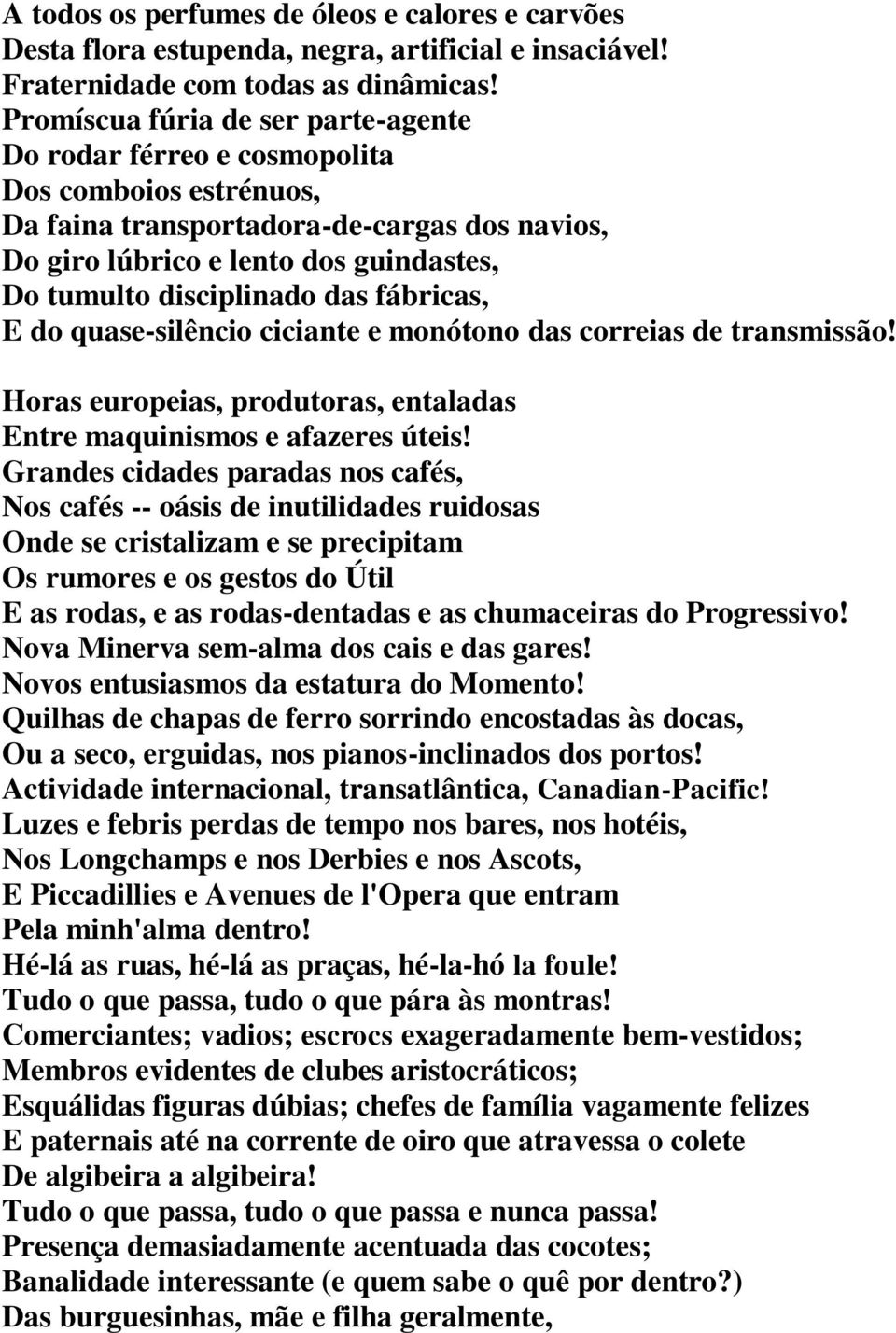 A todos os perfumes de óleos e calores e carvões
Desta flora estupenda, negra, artificial e insaciável!
Fraternidade com todas as dinâmicas!
Promíscua fúria de ser parte-agente
Do rodar férreo e cosmopolita
Dos comboios estrénuos,
Da faina transportadora-de-cargas dos navios,
Do giro lúbrico e lento dos guindastes,
Do tumulto disciplinado das fábricas,
E do quase-silêncio ciciante e monótono das correias de transmissão!

Horas europeias, produtoras, entaladas
Entre maquinismos e afazeres úteis!
Grandes cidades paradas nos cafés,
Nos cafés -- oásis de inutilidades ruidosas
Onde se cristalizam e se precipitam
Os rumores e os gestos do Útil
E as rodas, e as rodas-dentadas e as chumaceiras do Progressivo!
Nova Minerva sem-alma dos cais e das gares!
Novos entusiasmos da estatura do Momento!
Quilhas de chapas de ferro sorrindo encostadas às docas,
Ou a seco, erguidas, nos pianos-inclinados dos portos!
Actividade internacional, transatlântica, Canadian-Pacific!
Luzes e febris perdas de tempo nos bares, nos hotéis,
Nos Longchamps e nos Derbies e nos Ascots,
E Piccadillies e Avenues de l'Opera que entram
Pela minh'alma dentro!
Hé-lá as ruas, hé-lá as praças, hé-la-hó la foule!
Tudo o que passa, tudo o que pára às montras!
Comerciantes; vadios; escrocs exageradamente bem-vestidos;
Membros evidentes de clubes aristocráticos;
Esquálidas figuras dúbias; chefes de família vagamente felizes
E paternais até na corrente de oiro que atravessa o colete
De algibeira a algibeira!
Tudo o que passa, tudo o que passa e nunca passa!
Presença demasiadamente acentuada das cocotes;
Banalidade interessante (e quem sabe o quê por dentro?)
Das burguesinhas, mãe e filha geralmente,